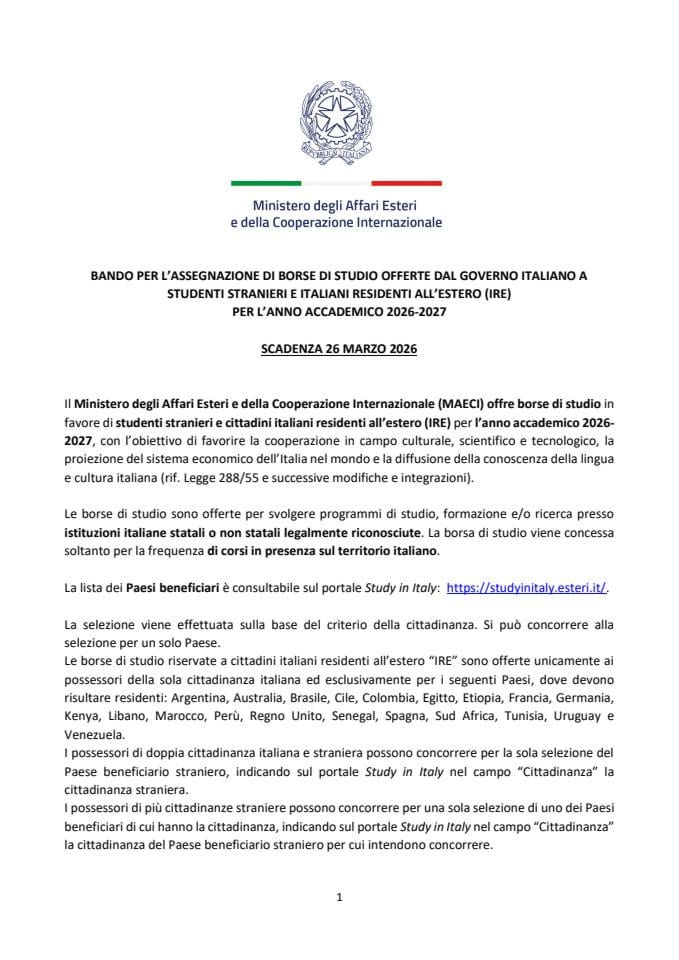 REPUBBLICA ITALIANA

Ministero degli Affari Esteri
e della Cooperazione Internazionale

BANDO PER L'ASSEGNAZIONE DI BORSE DI STUDIO OFFERTE DAL GOVERNO ITALIANO A STUDENTI STRANIERI E ITALIANI RESIDENTI ALL'ESTERO (IRE)
PER L'ANNO ACCADEMICO 2026-2027

SCADENZA 26 MARZO 2026

Il Ministero degli Affari Esteri e della Cooperazione Internazionale (MAECI) offre borse di studio in favore di studenti stranieri e cittadini italiani residenti all'estero (IRE) per l'anno accademico 2026-2027, con l'obiettivo di favorire la cooperazione in campo culturale, scientifico e tecnologico, la proiezione del sistema economico dell'Italia nel mondo e la diffusione della conoscenza della lingua e cultura italiana (rif. Legge 288/55 e successive modifiche e integrazioni).

Le borse di studio sono offerte per svolgere programmi di studio, formazione e/o ricerca presso istituzioni italiane statali o non statali legalmente riconosciute. La borsa di studio viene concessa soltanto per la frequenza di corsi in presenza sul territorio italiano.

La lista dei Paesi beneficiari è consultabile sul portale Study in Italy: https://studyinitaly.esteri.it/.

La selezione viene effettuata sulla base del criterio della cittadinanza. Si può concorrere alla selezione per un solo Paese.
Le borse di studio riservate a cittadini italiani residenti all'estero "IRE" sono offerte unicamente ai possessori della sola cittadinanza italiana ed esclusivamente per i seguenti Paesi, dove devono risultare residenti: Argentina, Australia, Brasile, Cile, Colombia, Egitto, Etiopia, Francia, Germania, Kenya, Libano, Marocco, Perù, Regno Unito, Senegal, Spagna, Sud Africa, Tunisia, Uruguay e Venezuela.
I possessori di doppia cittadinanza italiana e straniera possono concorrere per la sola selezione del Paese beneficiario straniero, indicando sul portale Study in Italy nel campo "Cittadinanza" la cittadinanza straniera.
I possessori di più cittadinanze straniere possono concorrere per una sola selezione di uno dei Paesi beneficiari di cui hanno la cittadinanza, indicando sul portale Study in Italy nel campo "Cittadinanza" la cittadinanza del Paese beneficiario straniero per cui intendono concorrere.

1